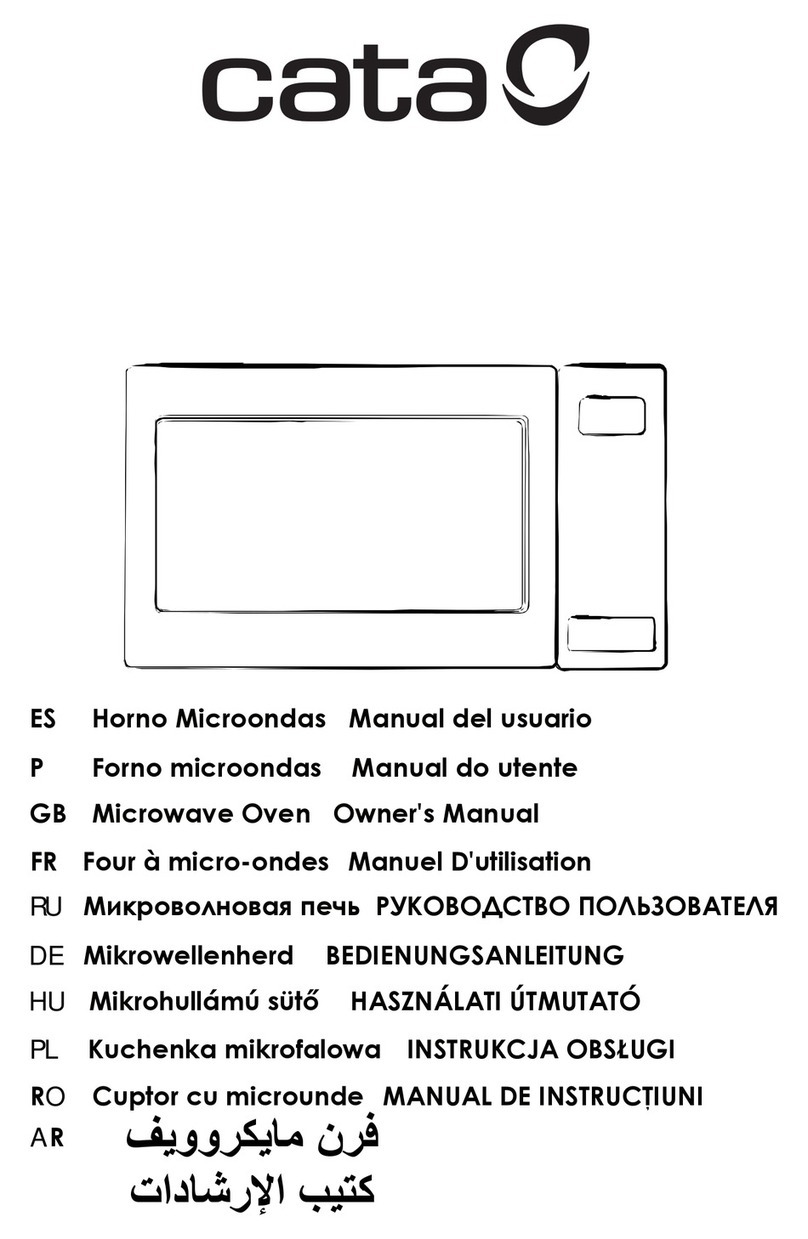 cata

ES Horno Microondas Manual del usuario

P Forno microondas Manual do utente

GB Microwave Oven Owner's Manual

FR Four à micro-ondes Manuel D'utilisation

RU Микроволновая печь РУКОВОДСТВО ПОЛЬЗОВАТЕЛЯ

DE Mikrowellenherd BEDIENUNGSANLEITUNG

HU Mikrohullámú sütő HASZNÁLATI ÚTMUTATÓ

PL Kuchenka mikrofalowa INSTRUKCJA OBSŁUGI

RO Cuptor cu microunde MANUAL DE INSTRUCȚIUNI

AR فرن مايكروويف
كتيب الإرشادات